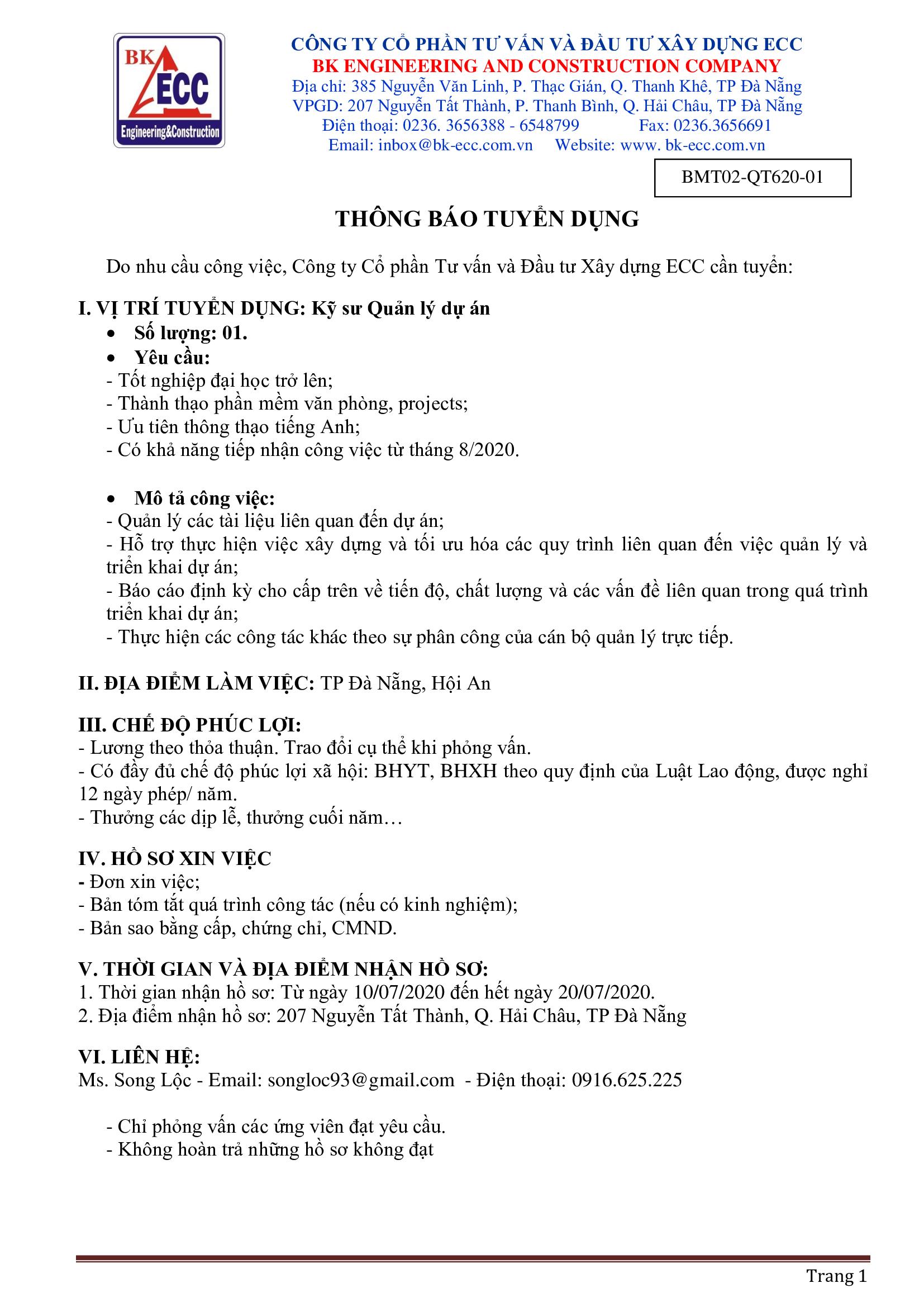 BK ECC Engineering&Construction

CÔNG TY CỔ PHẦN TƯ VẤN VÀ ĐẦU TƯ XÂY DỰNG ECC
BK ENGINEERING AND CONSTRUCTION COMPANY
Địa chỉ: 385 Nguyễn Văn Linh, P. Thạc Gián, Q. Thanh Khê, TP Đà Nẵng
VPGD: 207 Nguyễn Tất Thành, P. Thanh Bình, Q. Hải Châu, TP Đà Nẵng
Điện thoại: 0236. 3656388 - 6548799 Fax: 0236.3656691
Email: inbox@bk-ecc.com.vn Website: www. bk-ecc.com.vn

BMT02-QT620-01

THÔNG BÁO TUYỂN DỤNG

Do nhu cầu công việc, Công ty Cổ phần Tư vấn và Đầu tư Xây dựng ECC cần tuyển:

I. VỊ TRÍ TUYỂN DỤNG: Kỹ sư Quản lý dự án
• Số lượng: 01.
• Yêu cầu:
- Tốt nghiệp đại học trở lên;
- Thành thạo phần mềm văn phòng, projects;
- Ưu tiên thông thạo tiếng Anh;
- Có khả năng tiếp nhận công việc từ tháng 8/2020.

• Mô tả công việc:
- Quản lý các tài liệu liên quan đến dự án;
- Hỗ trợ thực hiện việc xây dựng và tối ưu hóa các quy trình liên quan đến việc quản lý và triển khai dự án;
- Báo cáo định kỳ cho cấp trên về tiến độ, chất lượng và các vấn đề liên quan trong quá trình triển khai dự án;
- Thực hiện các công tác khác theo sự phân công của cán bộ quản lý trực tiếp.

II. ĐỊA ĐIỂM LÀM VIỆC: TP Đà Nẵng, Hội An

III. CHẾ ĐỘ PHÚC LỢI:
- Lương theo thỏa thuận. Trao đổi cụ thể khi phỏng vấn.
- Có đầy đủ chế độ phúc lợi xã hội: BHYT, BHXH theo quy định của Luật Lao động, được nghỉ 12 ngày phép/ năm.
- Thưởng các dịp lễ, thưởng cuối năm…

IV. HỒ SƠ XIN VIỆC
- Đơn xin việc;
- Bản tóm tắt quá trình công tác (nếu có kinh nghiệm);
- Bản sao bằng cấp, chứng chỉ, CMND.

V. THỜI GIAN VÀ ĐỊA ĐIỂM NHẬN HỒ SƠ:
1. Thời gian nhận hồ sơ: Từ ngày 10/07/2020 đến hết ngày 20/07/2020.
2. Địa điểm nhận hồ sơ: 207 Nguyễn Tất Thành, Q. Hải Châu, TP Đà Nẵng

VI. LIÊN HỆ:
Ms. Song Lộc - Email: songloc93@gmail.com - Điện thoại: 0916.625.225

- Chỉ phỏng vấn các ứng viên đạt yêu cầu.
- Không hoàn trả những hồ sơ không đạt

Trang 1